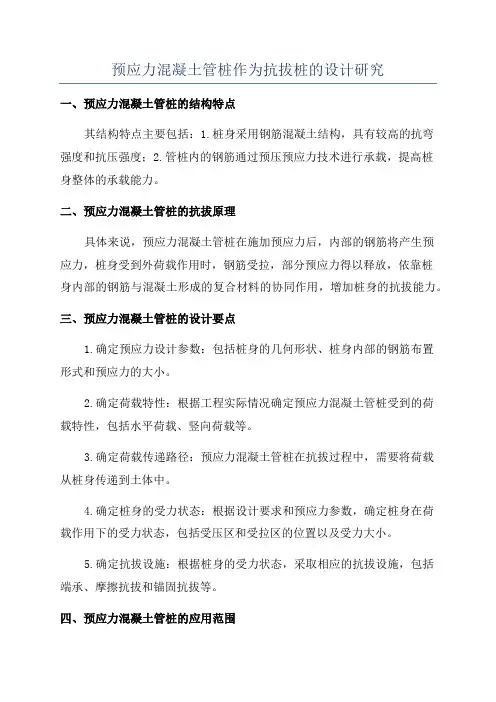 预应力混凝土管桩作为抗拔桩的设计研究

一、预应力混凝土管桩的结构特点

其结构特点主要包括：1.桩身采用钢筋混凝土结构，具有较高的抗弯强度和抗压强度；2.管桩内的钢筋通过预压预应力技术进行承载，提高桩身整体的承载能力。

二、预应力混凝土管桩的抗拔原理

具体来说，预应力混凝土管桩在施加预应力后，内部的钢筋将产生预应力，桩身受到外荷载作用时，钢筋受拉，部分预应力得以释放，依靠桩身内部的钢筋与混凝土形成的复合材料的协同作用，增加桩身的抗拔能力。

三、预应力混凝土管桩的设计要点

1.确定预应力设计参数：包括桩身的几何形状、桩身内部的钢筋布置形式和预应力的大小。

2.确定荷载特性：根据工程实际情况确定预应力混凝土管桩受到的荷载特性，包括水平荷载、竖向荷载等。

3.确定荷载传递路径：预应力混凝土管桩在抗拔过程中，需要将荷载从桩身传递到土体中。

4.确定桩身的受力状态：根据设计要求和预应力参数，确定桩身在荷载作用下的受力状态，包括受压区和受拉区的位置以及受力大小。

5.确定抗拔设施：根据桩身的受力状态，采取相应的抗拔设施，包括端承、摩擦抗拔和锚固抗拔等。

四、预应力混凝土管桩的应用范围